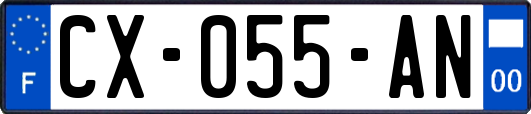 F
CX-055-AN
00